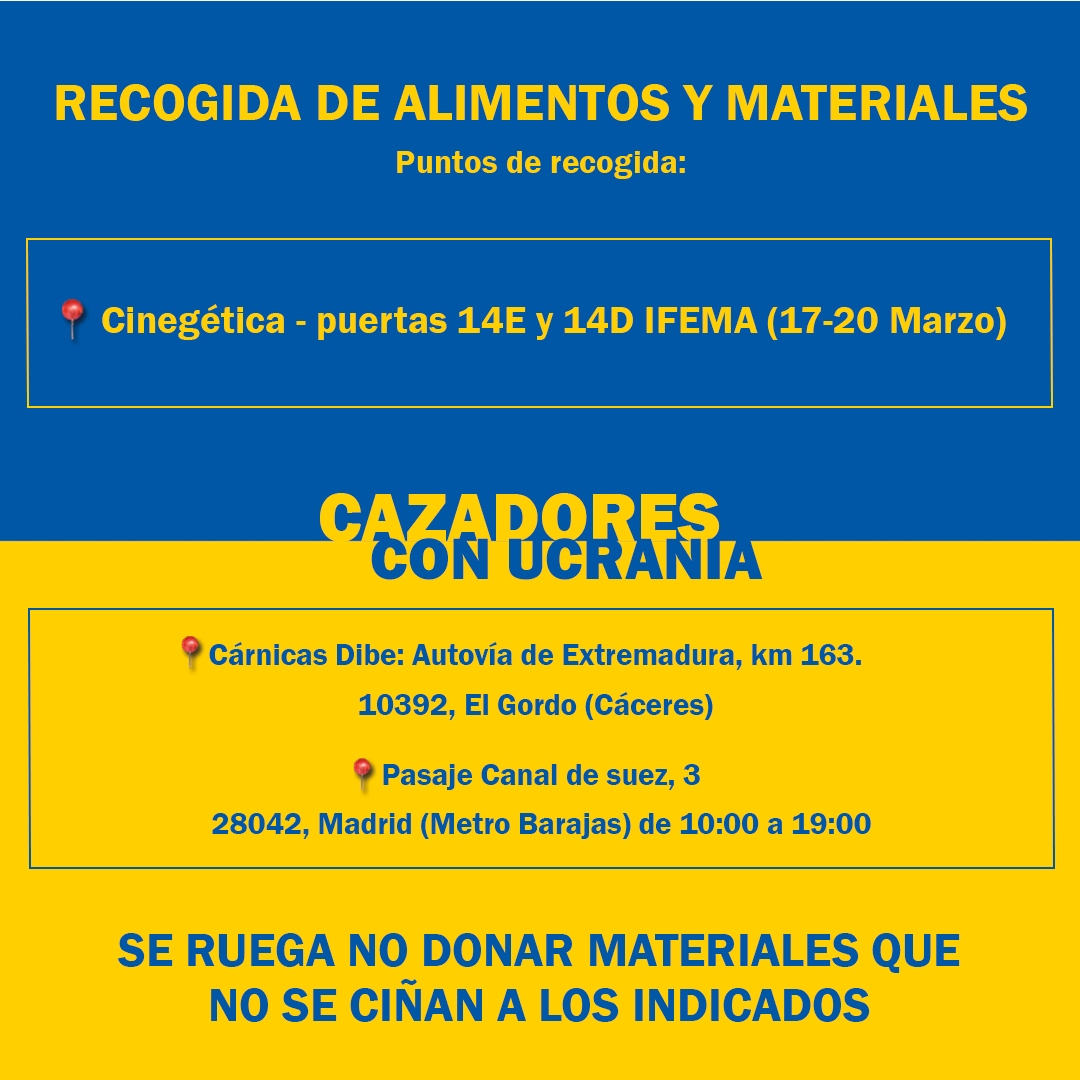 RECOGIDA DE ALIMENTOS Y MATERIALES
Puntos de recogida:

📍 Cinegética - puertas 14E y 14D IFEMA (17-20 Marzo)

CAZADORES
CON UCRANIA

📍Cárnicas Dibe: Autovía de Extremadura, km 163.
10392, El Gordo (Cáceres)

📍Pasaje Canal de suez, 3
28042, Madrid (Metro Barajas) de 10:00 a 19:00

SE RUEGA NO DONAR MATERIALES QUE NO SE CIÑAN A LOS INDICADOS